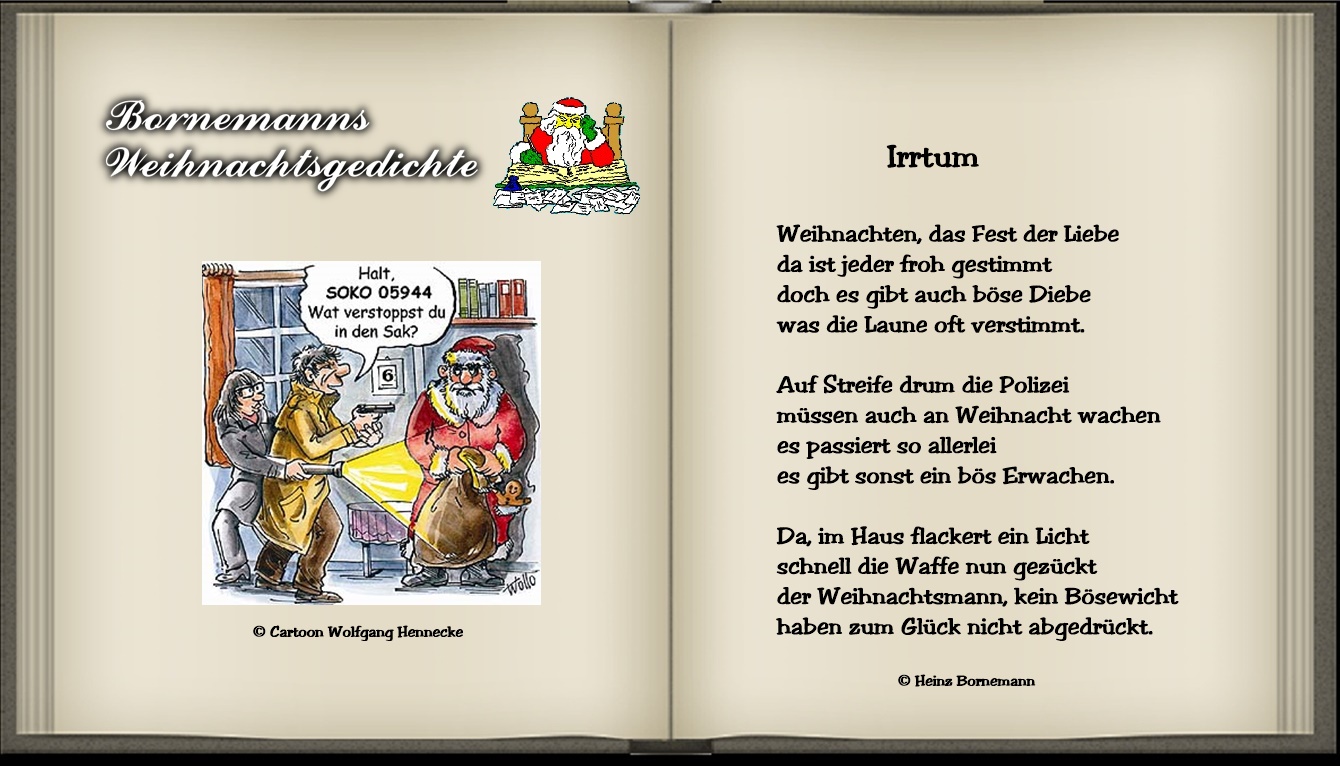 Bornemanns
Weihnachtsgedichte

Halt, SOKO 05944 Wat verstoppst du in den Sak?

6

Wollo

© Cartoon Wolfgang Hennecke

Irrtum

Weihnachten, das Fest der Liebe
da ist jeder froh gestimmt
doch es gibt auch böse Diebe
was die Laune oft verstimmt.

Auf Streife drum die Polizei
müssen auch an Weihnacht wachen
es passiert so allerlei
es gibt sonst ein bös Erwachen.

Da, im Haus flackert ein Licht
schnell die Waffe nun gezückt
der Weihnachtsmann, kein Bösewicht
haben zum Glück nicht abgedrückt.

© Heinz Bornemann